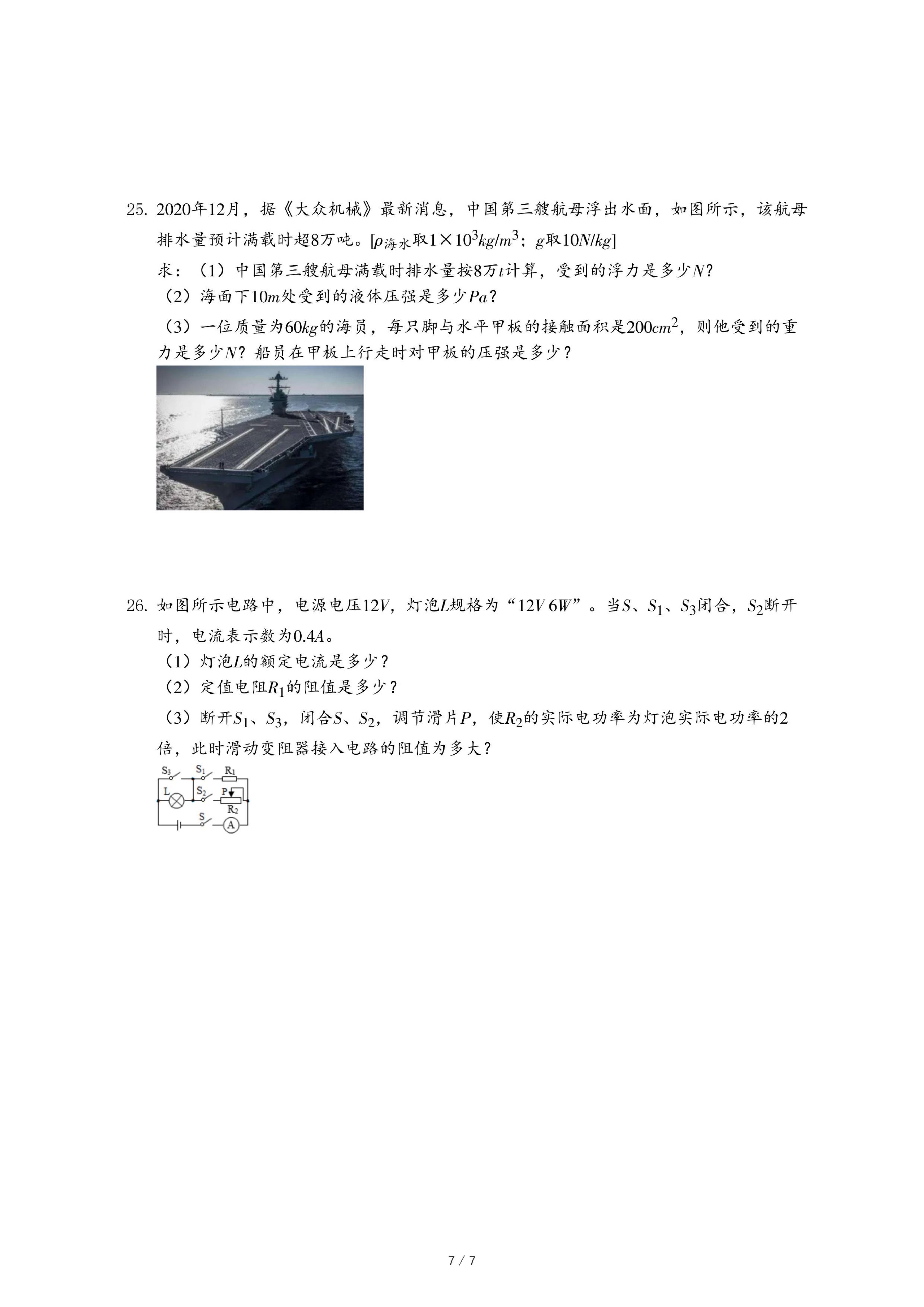 25. 2020年12月，据《大众机械》最新消息，中国第三艘航母浮出水面，如图所示，该航母排水量预计满载时超8万吨。[$\rho_{海水}$取$1\times10^3kg/m^3$；$g$取$10N/kg$]

求：（1）中国第三艘航母满载时排水量按8万$t$计算，受到的浮力是多少$N$？

（2）海面下$10m$处受到的液体压强是多少$Pa$？

（3）一位质量为$60kg$的海员，每只脚与水平甲板的接触面积是$200cm^2$，则他受到的重力是多少$N$？船员在甲板上行走时对甲板的压强是多少？

26. 如图所示电路中，电源电压$12V$，灯泡$L$规格为“$12V$ $6W$”。当$S$、$S_1$、$S_3$闭合，$S_2$断开时，电流表示数为$0.4A$。

（1）灯泡$L$的额定电流是多少？

（2）定值电阻$R_1$的阻值是多少？

（3）断开$S_1$、$S_3$，闭合$S$、$S_2$，调节滑片$P$，使$R_2$的实际电功率为灯泡实际电功率的2倍，此时滑动变阻器接入电路的阻值为多大？

$S_3$ $S_1$ $R_1$ L $S_2$ P $R_2$ S A

7 / 7